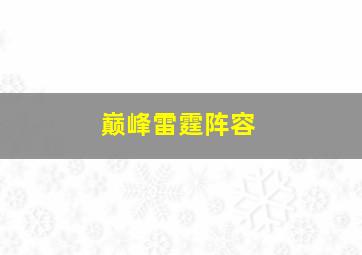 巅峰雷霆阵容